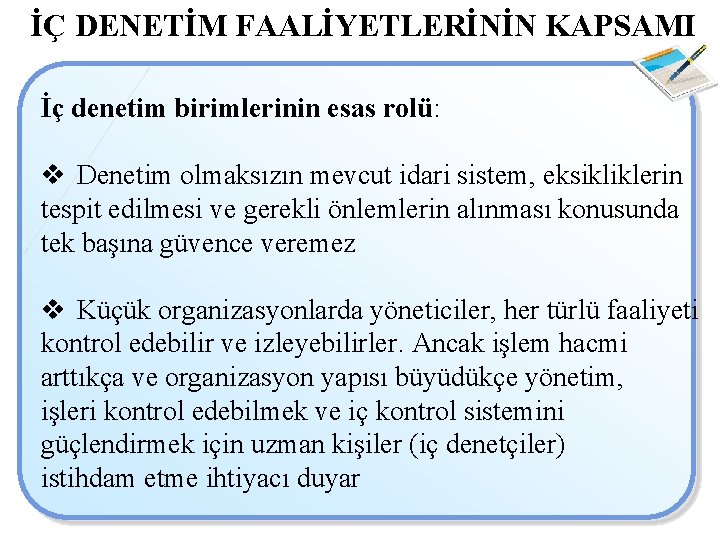 İÇ DENETİM FAALİYETLERİNİN KAPSAMI

İç denetim birimlerinin esas rolü:

❖ Denetim olmaksızın mevcut idari sistem, eksikliklerin tespit edilmesi ve gerekli önlemlerin alınması konusunda tek başına güvence veremez

❖ Küçük organizasyonlarda yöneticiler, her türlü faaliyeti kontrol edebilir ve izleyebilirler. Ancak işlem hacmi arttıkça ve organizasyon yapısı büyüdükçe yönetim, işleri kontrol edebilmek ve iç kontrol sistemini güçlendirmek için uzman kişiler (iç denetçiler) istihdam etme ihtiyacı duyar